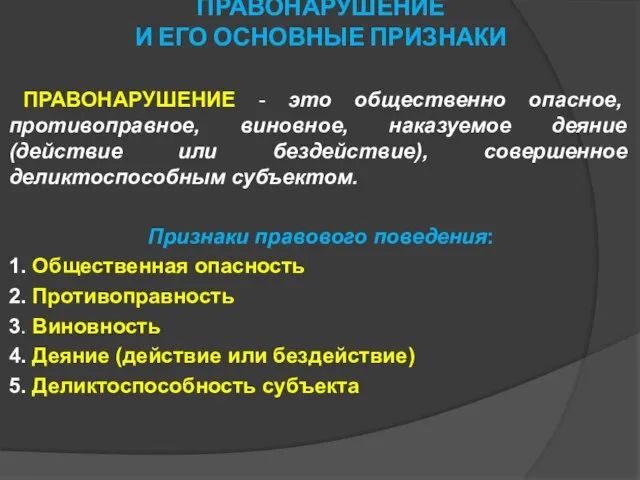 ПРАВОНАРУШЕНИЕ
И ЕГО ОСНОВНЫЕ ПРИЗНАКИ

ПРАВОНАРУШЕНИЕ - это общественно опасное, противоправное, виновное, наказуемое деяние (действие или бездействие), совершенное деликтоспособным субъектом.

Признаки правового поведения:
1. Общественная опасность
2. Противоправность
3. Виновность
4. Деяние (действие или бездействие)
5. Деликтоспособность субъекта